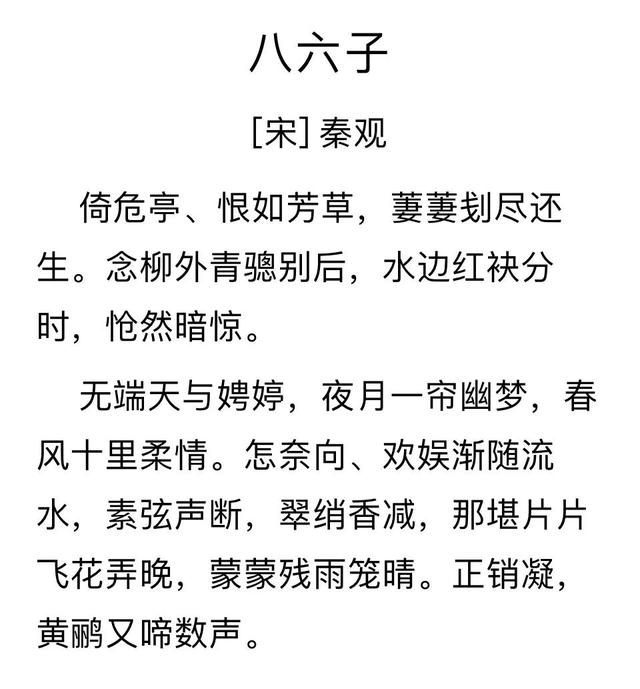 八六子

[宋] 秦观

倚危亭、恨如芳草，萋萋刬尽还生。念柳外青骢别后，水边红袂分时，怆然暗惊。

无端天与娉婷，夜月一帘幽梦，春风十里柔情。怎奈向、欢娱渐随流水，素弦声断，翠绡香减，那堪片片飞花弄晚，蒙蒙残雨笼晴。正销凝，黄鹂又啼数声。